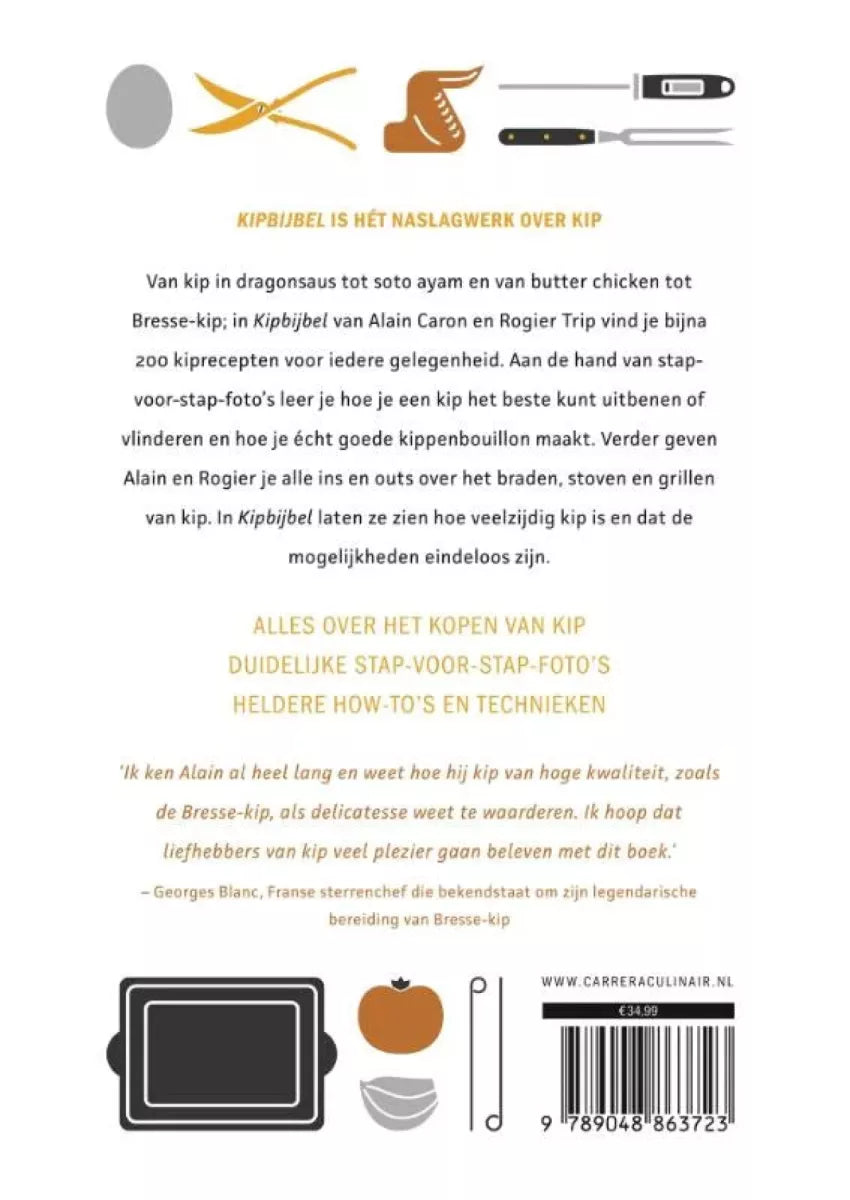 KIPBIJBEL IS HÉT NASLAGWERK OVER KIP

Van kip in dragonsaus tot soto ayam en van butter chicken tot Bresse-kip; in Kipbijbel van Alain Caron en Rogier Trip vind je bijna 200 kiprecepten voor iedere gelegenheid. Aan de hand van stap-voor-stap-foto's leer je hoe je een kip het beste kunt uitbenen of vlinderen en hoe je écht goede kippenbouillon maakt. Verder geven Alain en Rogier je alle ins en outs over het braden, stoven en grillen van kip. In Kipbijbel laten ze zien hoe veelzijdig kip is en dat de mogelijkheden eindeloos zijn.

ALLES OVER HET KOPEN VAN KIP
DUIDELIJKE STAP-VOOR-STAP-FOTO'S
HELDERE HOW-TO'S EN TECHNIEKEN

'Ik ken Alain al heel lang en weet hoe hij kip van hoge kwaliteit, zoals de Bresse-kip, als delicatesse weet te waarderen. Ik hoop dat liefhebbers van kip veel plezier gaan beleven met dit boek.'
– Georges Blanc, Franse sterrenchef die bekendstaat om zijn legendarische bereiding van Bresse-kip

WWW.CARRERACULINAIR.NL
€34,99
9 789048 863723